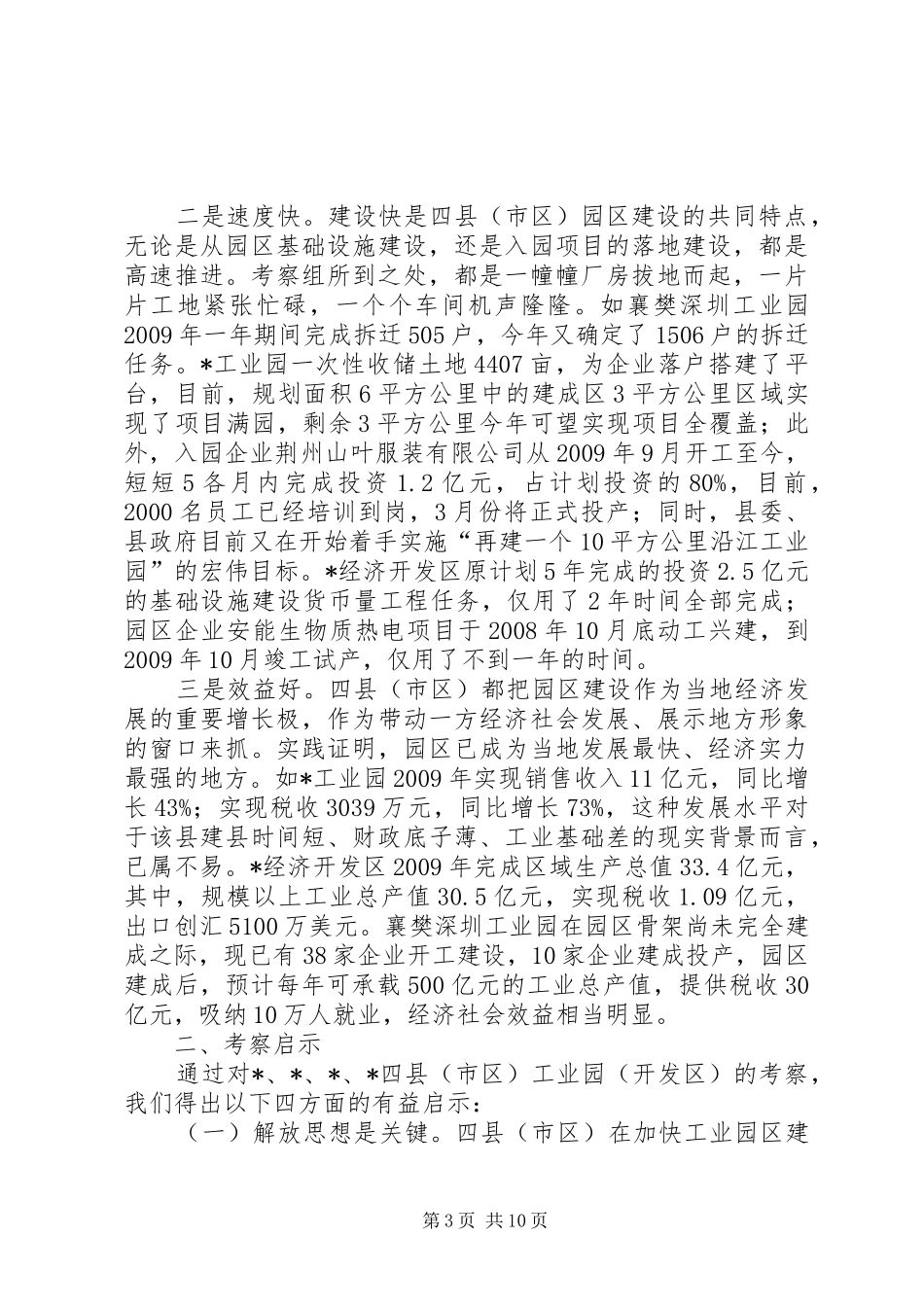 二是速度快。建设快是四县（市区）园区建设的共同特点，无论是从园区基础设施建设，还是入园项目的落地建设，都是高速推进。考察组所到之处，都是一幢幢厂房拔地而起，一片片工地紧张忙碌，一个个车间机声隆隆。如襄樊深圳工业园2009年一年期间完成拆迁505户，今年又确定了1506户的拆迁任务。*工业园一次性收储土地4407亩，为企业落户搭建了平台，目前，规划面积6平方公里中的建成区3平方公里区域实现了项目满园，剩余3平方公里今年可望实现项目全覆盖；此外，入园企业荆州山叶服装有限公司从2009年9月开工至今，短短5各月内完成投资1.2亿元，占计划投资的80%，目前，2000名员工已经培训到岗，3月份将正式投产；同时，县委、县政府目前又在开始着手实施“再建一个10平方公里沿江工业园”的宏伟目标。*经济开发区原计划5年完成的投资2.5亿元的基础设施建设货币量工程任务，仅用了2年时间全部完成；园区企业安能生物质热电项目于2008年10月底动工兴建，到2009年10月竣工试产，仅用了不到一年的时间。

三是效益好。四县（市区）都把园区建设作为当地经济发展的重要增长极，作为带动一方经济社会发展、展示地方形象的窗口来抓。实践证明，园区已成为当地发展最快、经济实力最强的地方。如*工业园2009年实现销售收入11亿元，同比增长43%；实现税收3039万元，同比增长73%，这种发展水平对于该县建县时间短、财政底子薄、工业基础差的现实背景而言，已属不易。*经济开发区2009年完成区域生产总值33.4亿元，其中，规模以上工业总产值30.5亿元，实现税收1.09亿元，出口创汇5100万美元。襄樊深圳工业园在园区骨架尚未完全建成之际，现已有38家企业开工建设，10家企业建成投产，园区建成后，预计每年可承载500亿元的工业总产值，提供税收30亿元，吸纳10万人就业，经济社会效益相当明显。

二、考察启示

通过对*、*、*、*四县（市区）工业园（开发区）的考察，我们得出以下四方面的有益启示：

（一）解放思想是关键。四县（市区）在加快工业园区建

第3页 共10页